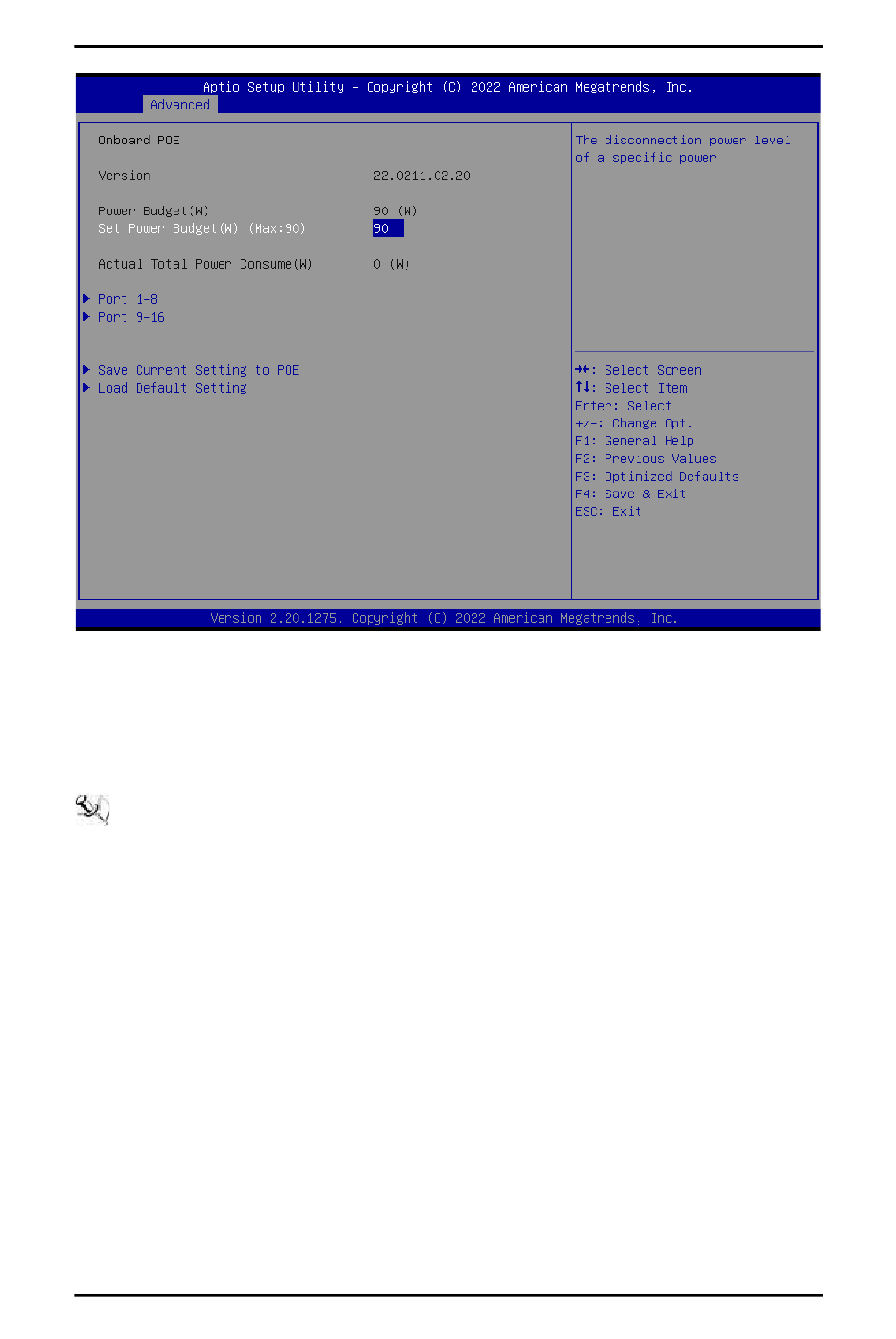 Aptio Setup Utility – Copyright (C) 2022 American Megatrends, Inc.
Advanced

Onboard POE

Version 22.0211.02.20

Power Budget(W) 90 (W)
Set Power Budget(W) (Max:90) 90

Actual Total Power Consume(W) 0 (W)

▶ Port 1-8
▶ Port 9-16

▶ Save Current Setting to POE
▶ Load Default Setting

The disconnection power level of a specific power

→←: Select Screen
↑↓: Select Item
Enter: Select
+/-: Change Opt.
F1: General Help
F2: Previous Values
F3: Optimized Defaults
F4: Save & Exit
ESC: Exit

Version 2.20.1275. Copyright (C) 2022 American Megatrends, Inc.